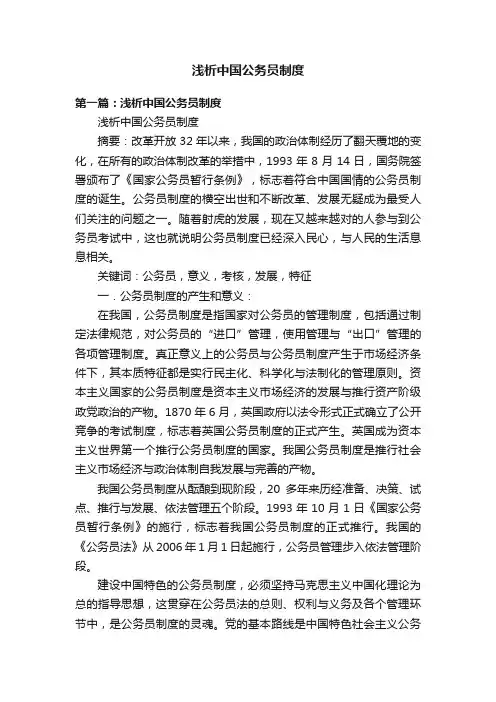 浅析中国公务员制度

第一篇：浅析中国公务员制度

浅析中国公务员制度

摘要：改革开放 32 年以来，我国的政治体制经历了翻天覆地的变化，在所有的政治体制改革的举措中，1993 年 8 月 14 日，国务院签署颁布了《国家公务员暂行条例》，标志着符合中国国情的公务员制度的诞生。公务员制度的横空出世和不断改革、发展无疑成为最受人们关注的问题之一。随着射虎的发展，现在又越来越对的人参与到公务员考试中，这也就说明公务员制度已经深入民心，与人民的生活息息相关。

关键词：公务员，意义，考核，发展，特征

一．公务员制度的产生和意义：

在我国，公务员制度是指国家对公务员的管理制度，包括通过制定法律规范，对公务员的“进口”管理，使用管理与“出口”管理的各项管理制度。真正意义上的公务员与公务员制度产生于市场经济条件下，其本质特征都是实行民主化、科学化与法制化的管理原则。资本主义国家的公务员制度是资本主义市场经济的发展与推行资产阶级政党政治的产物。1870 年 6 月，英国政府以法令形式正式确立了公开竞争的考试制度，标志着英国公务员制度的正式产生。英国成为资本主义世界第一个推行公务员制度的国家。我国公务员制度是推行社会主义市场经济与政治体制自我发展与完善的产物。

我国公务员制度从酝酿到现阶段，20 多年来历经准备、决策、试点、推行与发展、依法管理五个阶段。1993 年 10 月 1 日《国家公务员暂行条例》的施行，标志着我国公务员制度的正式推行。我国的《公务员法》从 2006 年 1 月 1 日起施行，公务员管理步入依法管理阶段。

建设中国特色的公务员制度，必须坚持马克思主义中国化理论为总的指导思想，这贯穿在公务员法的总则、权利与义务及各个管理环节中，是公务员制度的灵魂。党的基本路线是中国特色社会主义公务